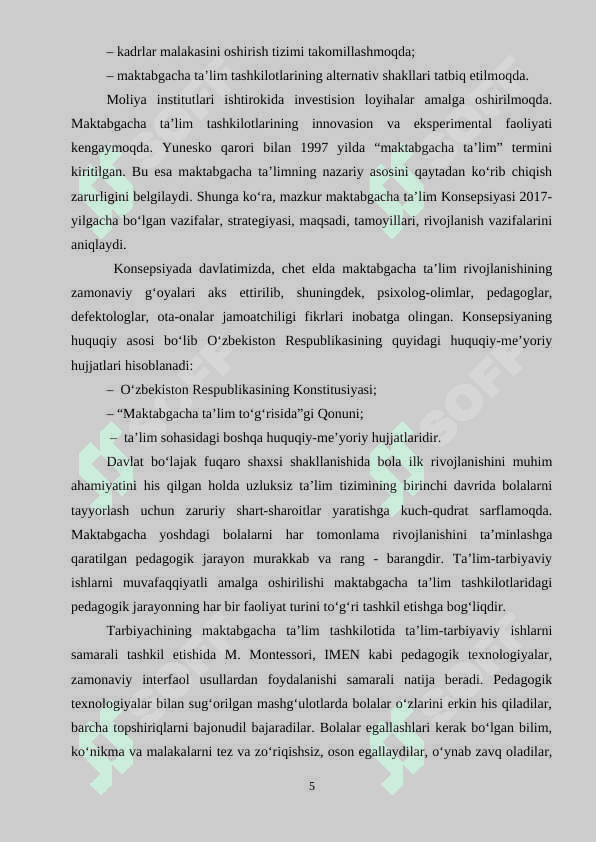 – kadrlar malakasini oshirish tizimi takomillashmoqda;
– maktabgacha ta’lim tashkilotlarining alternativ shakllari tatbiq etilmoqda.

Moliya institutlari ishtirokida investision loyihalar amalga oshirilmoqda. Maktabgacha ta’lim tashkilotlarining innovasion va eksperimental faoliyati kengaymoqda. Yunesko qarori bilan 1997 yilda “maktabgacha ta’lim” termini kiritilgan. Bu esa maktabgacha ta’limning nazariy asosini qaytadan ko‘rib chiqish zarurligini belgilaydi. Shunga ko‘ra, mazkur maktabgacha ta’lim Konsepsiyasi 2017-yilgacha bo‘lgan vazifalar, strategiyasi, maqsadi, tamoyillari, rivojlanish vazifalarini aniqlaydi.

Konsepsiyada davlatimizda, chet elda maktabgacha ta’lim rivojlanishining zamonaviy g‘oyalari aks ettirilib, shuningdek, psixolog-olimlar, pedagoglar, defektologlar, ota-onalar jamoatchiligi fikrlari inobatga olingan. Konsepsiyaning huquqiy asosi bo‘lib O‘zbekiston Respublikasining quyidagi huquqiy-me’yoriy hujjatlari hisoblanadi:
– O‘zbekiston Respublikasining Konstitusiyasi;
– “Maktabgacha ta’lim to‘g‘risida”gi Qonuni;
– ta’lim sohasidagi boshqa huquqiy-me’yoriy hujjatlaridir.

Davlat bo‘lajak fuqaro shaxsi shakllanishida bola ilk rivojlanishini muhim ahamiyatini his qilgan holda uzluksiz ta’lim tizimining birinchi davrida bolalarni tayyorlash uchun zaruriy shart-sharoitlar yaratishga kuch-qudrat sarflamoqda. Maktabgacha yoshdagi bolalarni har tomonlama rivojlanishini ta’minlashga qaratilgan pedagogik jarayon murakkab va rang - barangdir. Ta’lim-tarbiyaviy ishlarni muvafaqqiyatli amalga oshirilishi maktabgacha ta’lim tashkilotlaridagi pedagogik jarayonning har bir faoliyat turini to‘g‘ri tashkil etishga bog‘liqdir.

Tarbiyachining maktabgacha ta’lim tashkilotida ta’lim-tarbiyaviy ishlarni samarali tashkil etishida M. Montessori, IMEN kabi pedagogik texnologiyalar, zamonaviy interfaol usullardan foydalanishi samarali natija beradi. Pedagogik texnologiyalar bilan sug‘orilgan mashg‘ulotlarda bolalar o‘zlarini erkin his qiladilar, barcha topshiriqlarni bajonudil bajaradilar. Bolalar egallashlari kerak bo‘lgan bilim, ko‘nikma va malakalarni tez va zo‘riqishsiz, oson egallaydilar, o‘ynab zavq oladilar,

5